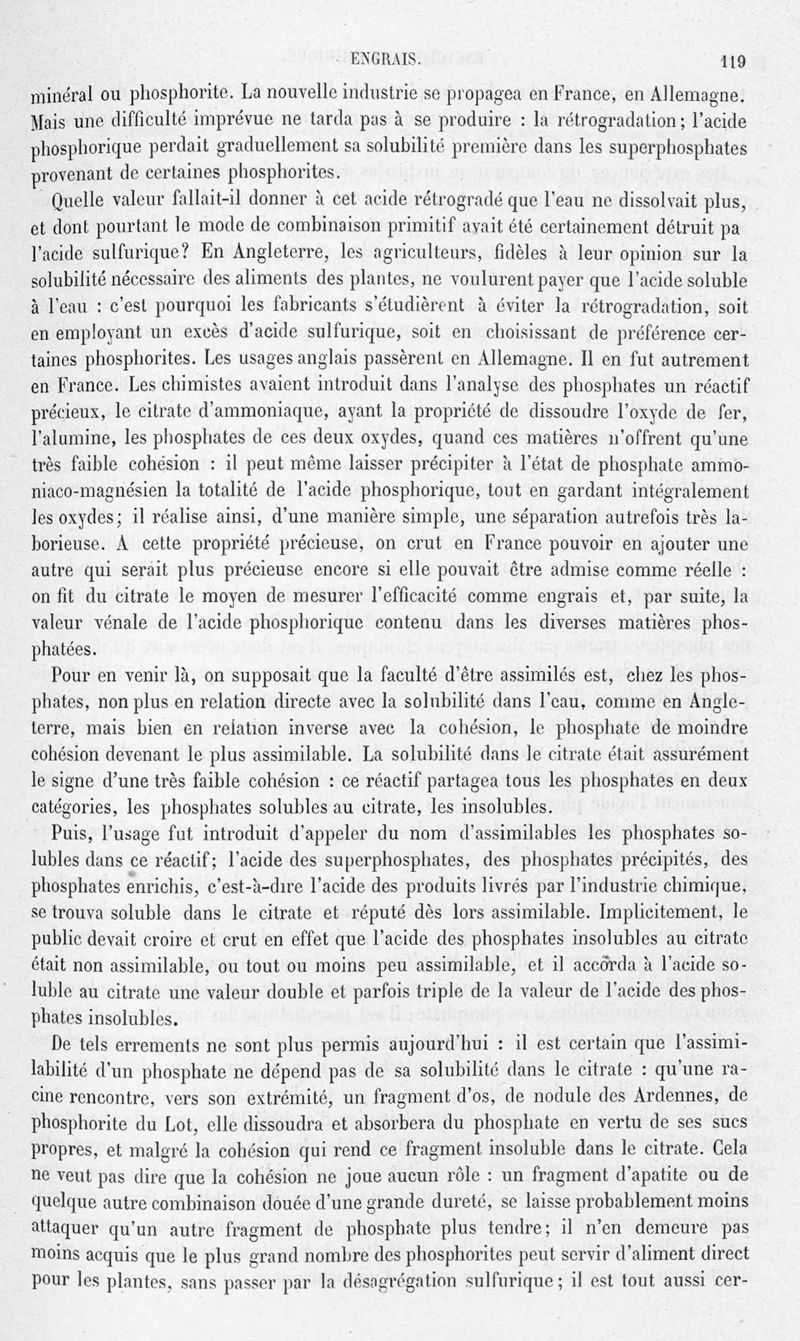 ENGRAIS. 119

minéral ou phosphorite. La nouvelle industrie se propagea en France, en Allemagne. Mais une difficulté imprévue ne tarda pas à se produire : la rétrogradation; l'acide phosphorique perdait graduellement sa solubilité première dans les superphosphates provenant de certaines phosphorites.

Quelle valeur fallait-il donner à cet acide rétrogradé que l'eau ne dissolvait plus, et dont pourtant le mode de combinaison primitif avait été certainement détruit pa l'acide sulfurique? En Angleterre, les agriculteurs, fidèles à leur opinion sur la solubilité nécessaire des aliments des plantes, ne voulurent payer que l'acide soluble à l'eau : c'est pourquoi les fabricants s'étudièrent à éviter la rétrogradation, soit en employant un excès d'acide sulfurique, soit en choisissant de préférence certaines phosphorites. Les usages anglais passèrent en Allemagne. Il en fut autrement en France. Les chimistes avaient introduit dans l'analyse des phosphates un réactif précieux, le citrate d'ammoniaque, ayant la propriété de dissoudre l'oxyde de fer, l'alumine, les phosphates de ces deux oxydes, quand ces matières n'offrent qu'une très faible cohésion : il peut même laisser précipiter à l'état de phosphate ammoniaco-magnésien la totalité de l'acide phosphorique, tout en gardant intégralement les oxydes; il réalise ainsi, d'une manière simple, une séparation autrefois très laborieuse. A cette propriété précieuse, on crut en France pouvoir en ajouter une autre qui serait plus précieuse encore si elle pouvait être admise comme réelle : on fit du citrate le moyen de mesurer l'efficacité comme engrais et, par suite, la valeur vénale de l'acide phosphorique contenu dans les diverses matières phosphatées.

Pour en venir là, on supposait que la faculté d'être assimilés est, chez les phosphates, non plus en relation directe avec la solubilité dans l'eau, comme en Angleterre, mais bien en relation inverse avec la cohésion, le phosphate de moindre cohésion devenant le plus assimilable. La solubilité dans le citrate était assurément le signe d'une très faible cohésion : ce réactif partagea tous les phosphates en deux catégories, les phosphates solubles au citrate, les insolubles.

Puis, l'usage fut introduit d'appeler du nom d'assimilables les phosphates solubles dans ce réactif; l'acide des superphosphates, des phosphates précipités, des phosphates enrichis, c'est-à-dire l'acide des produits livrés par l'industrie chimique, se trouva soluble dans le citrate et réputé dès lors assimilable. Implicitement, le public devait croire et crut en effet que l'acide des phosphates insolubles au citrate était non assimilable, ou tout ou moins peu assimilable, et il accorda à l'acide soluble au citrate une valeur double et parfois triple de la valeur de l'acide des phosphates insolubles.

De tels errements ne sont plus permis aujourd'hui : il est certain que l'assimilabilité d'un phosphate ne dépend pas de sa solubilité dans le citrate : qu'une racine rencontre, vers son extrémité, un fragment d'os, de nodule des Ardennes, de phosphorite du Lot, elle dissoudra et absorbera du phosphate en vertu de ses sucs propres, et malgré la cohésion qui rend ce fragment insoluble dans le citrate. Cela ne veut pas dire que la cohésion ne joue aucun rôle : un fragment d'apatite ou de quelque autre combinaison douée d'une grande dureté, se laisse probablement moins attaquer qu'un autre fragment de phosphate plus tendre; il n'en demeure pas moins acquis que le plus grand nombre des phosphorites peut servir d'aliment direct pour les plantes, sans passer par la désagrégation sulfurique; il est tout aussi cer-